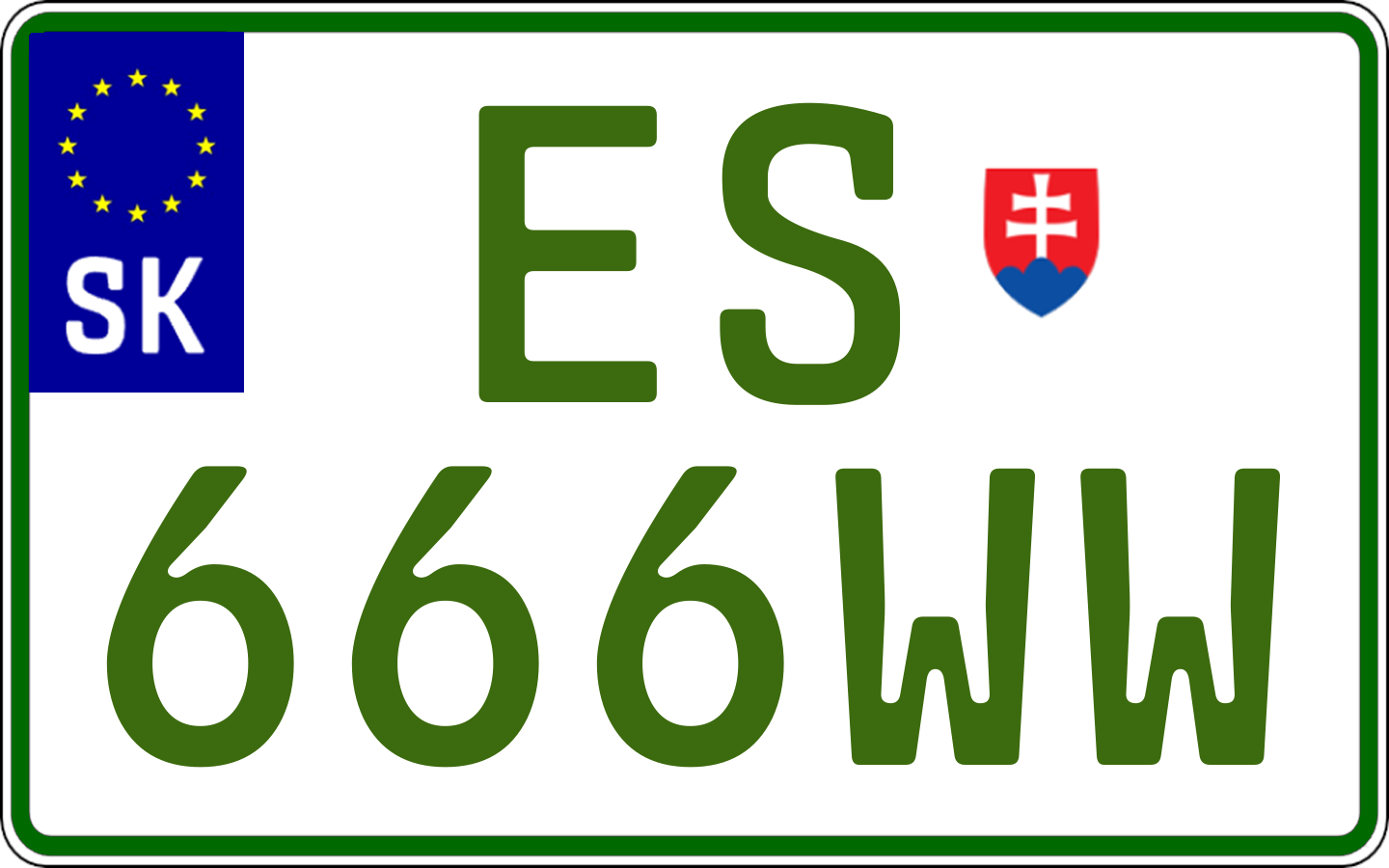 SK
ES
666WW